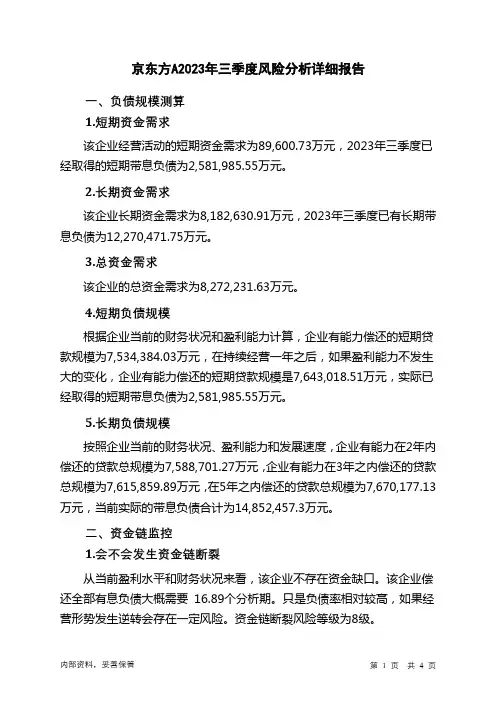 京东方A2023年三季度风险分析详细报告

一、负债规模测算

1.短期资金需求

该企业经营活动的短期资金需求为89,600.73万元，2023年三季度已经取得的短期带息负债为2,581,985.55万元。

2.长期资金需求

该企业长期资金需求为8,182,630.91万元，2023年三季度已有长期带息负债为12,270,471.75万元。

3.总资金需求

该企业的总资金需求为8,272,231.63万元。

4.短期负债规模

根据企业当前的财务状况和盈利能力计算，企业有能力偿还的短期贷款规模为7,534,384.03万元，在持续经营一年之后，如果盈利能力不发生大的变化，企业有能力偿还的短期贷款规模是7,643,018.51万元，实际已经取得的短期带息负债为2,581,985.55万元。

5.长期负债规模

按照企业当前的财务状况、盈利能力和发展速度，企业有能力在2年内偿还的贷款总规模为7,588,701.27万元，企业有能力在3年之内偿还的贷款总规模为7,615,859.89万元，在5年之内偿还的贷款总规模为7,670,177.13万元，当前实际的带息负债合计为14,852,457.3万元。

二、资金链监控

1.会不会发生资金链断裂

从当前盈利水平和财务状况来看，该企业不存在资金缺口。该企业偿还全部有息负债大概需要 16.89个分析期。只是负债率相对较高，如果经营形势发生逆转会存在一定风险。资金链断裂风险等级为8级。

内部资料，妥善保管

第 1 页 共 4 页